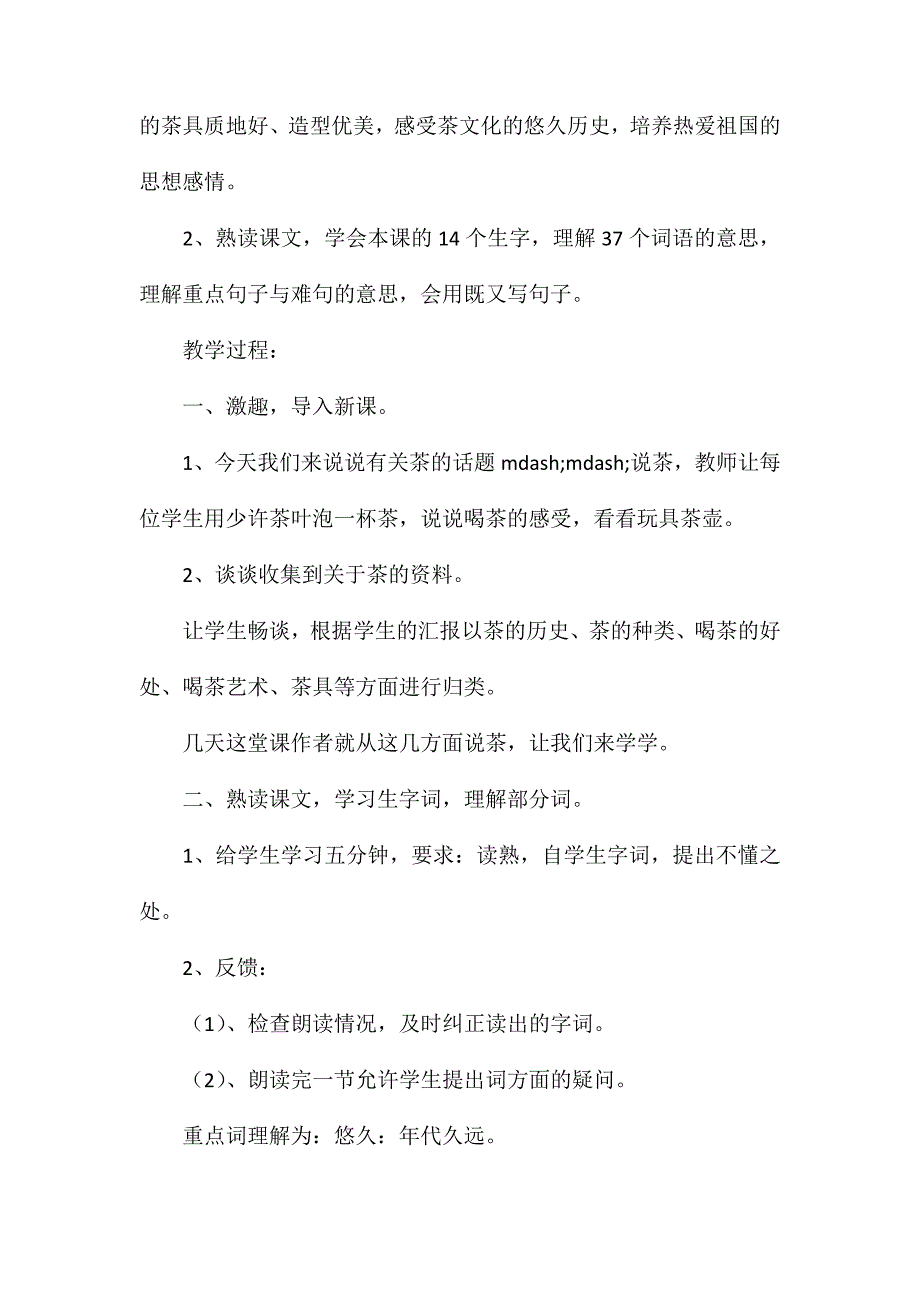 的茶具质地好、造型优美，感受茶文化的悠久历史，培养热爱祖国的思想感情。

2、熟读课文，学会本课的 14 个生字，理解 37 个词语的意思，理解重点句子与难句的意思，会用既又写句子。

教学过程：

一、激趣，导入新课。

1、今天我们来说说有关茶的话题 mdash;mdash;说茶，教师让每位学生用少许茶叶泡一杯茶，说说喝茶的感受，看看玩具茶壶。

2、谈谈收集到关于茶的资料。

让学生畅谈，根据学生的汇报以茶的历史、茶的种类、喝茶的好处、喝茶艺术、茶具等方面进行归类。

几天这堂课作者就从这几方面说茶，让我们来学学。

二、熟读课文，学习生字词，理解部分词。

1、给学生学习五分钟，要求：读熟，自学生字词，提出不懂之处。

2、反馈：

（1）、检查朗读情况，及时纠正读出的字词。

（2）、朗读完一节允许学生提出词方面的疑问。

重点词理解为：悠久：年代久远。